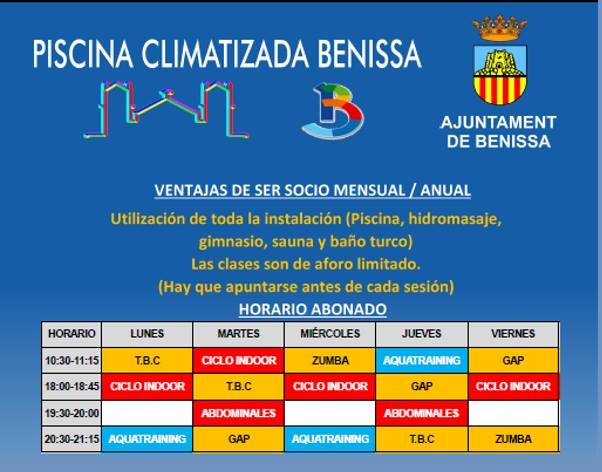 PISCINA CLIMATIZADA BENISSA

AJUNTAMENT DE BENISSA

VENTAJAS DE SER SOCIO MENSUAL / ANUAL

Utilización de toda la instalación (Piscina, hidromasaje, gimnasio, sauna y baño turco)
Las clases son de aforo limitado.
(Hay que apuntarse antes de cada sesión)

HORARIO ABONADO

| HORARIO | LUNES | MARTES | MIÉRCOLES | JUEVES | VIERNES |
|---|---|---|---|---|---|
| 10:30-11:15 | T.B.C | CICLO INDOOR | ZUMBA | AQUATRAINING | GAP |
| 18:00-18:45 | CICLO INDOOR | T.B.C | CICLO INDOOR | GAP | CICLO INDOOR |
| 19:30-20:00 | | ABDOMINALES | | ABDOMINALES | |
| 20:30-21:15 | AQUATRAINING | GAP | AQUATRAINING | T.B.C | ZUMBA |